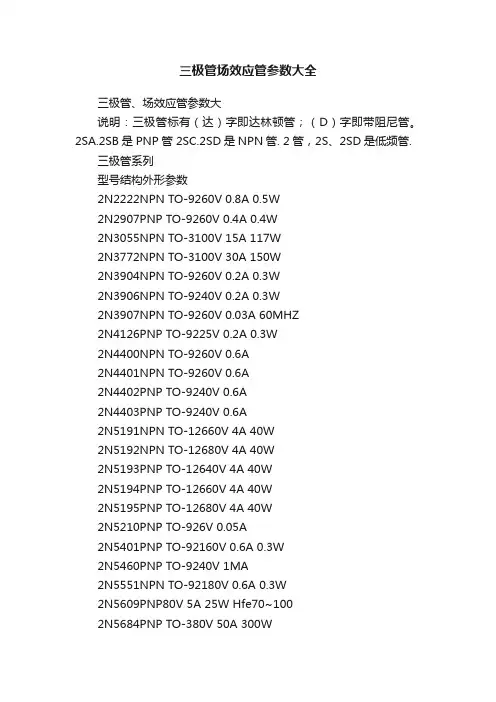 三极管场效应管参数大全

三极管、场效应管参数大

说明：三极管标有（达）字即达林顿管；（D）字即带阻尼管。2SA.2SB是PNP管2SC.2SD是NPN管. 2管，2S、2SD是低频管.

三极管系列

型号结构外形参数

2N2222NPN TO-9260V 0.8A 0.5W

2N2907PNP TO-9260V 0.4A 0.4W

2N3055NPN TO-3100V 15A 117W

2N3772NPN TO-3100V 30A 150W

2N3904NPN TO-9260V 0.2A 0.3W

2N3906NPN TO-9240V 0.2A 0.3W

2N3907NPN TO-9260V 0.03A 60MHZ

2N4126PNP TO-9225V 0.2A 0.3W

2N4400NPN TO-9260V 0.6A

2N4401NPN TO-9260V 0.6A

2N4402PNP TO-9240V 0.6A

2N4403PNP TO-9240V 0.6A

2N5191NPN TO-12660V 4A 40W

2N5192NPN TO-12680V 4A 40W

2N5193PNP TO-12640V 4A 40W

2N5194PNP TO-12660V 4A 40W

2N5195PNP TO-12680V 4A 40W

2N5210PNP TO-926V 0.05A

2N5401PNP TO-92160V 0.6A 0.3W

2N5460PNP TO-9240V 1MA

2N5551NPN TO-92180V 0.6A 0.3W

2N5609PNP80V 5A 25W Hfe70~100

2N5684PNP TO-380V 50A 300W